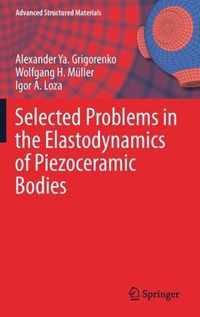 Advanced Structured Materials

Alexander Ya. Grigorenko
Wolfgang H. Müller
Igor A. Loza

Selected Problems in the Elastodynamics of Piezoceramic Bodies

Springer